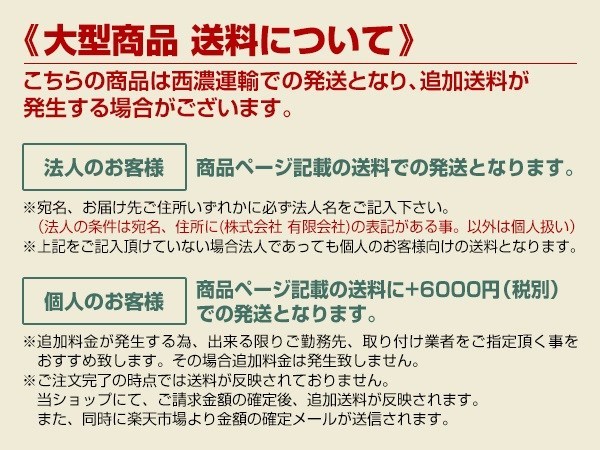 《大型商品 送料について》

こちらの商品は西濃運輸での発送となり、追加送料が発生する場合がございます。

法人のお客様

商品ページ記載の送料での発送となります。

※宛名、お届け先ご住所いずれかに必ず法人名をご記入下さい。
(法人の条件は宛名、住所に(株式会社 有限会社)の表記がある事。以外は個人扱い)
※上記をご記入頂けていない場合法人であっても個人のお客様向けの送料となります。

個人のお客様

商品ページ記載の送料に+6000円(税別)での発送となります。

※追加料金が発生する為、出来る限りご勤務先、取り付け業者をご指定頂く事をおすすめ致します。その場合追加料金は発生致しません。
※ご注文完了の時点では送料が反映されておりません。
当ショップにて、ご請求金額の確定後、追加送料が反映されます。
また、同時に楽天市場より金額の確定メールが送信されます。